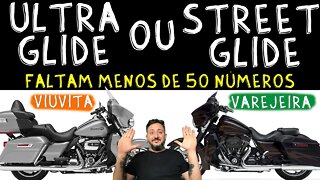 ULTRA GLIDE OU STREET GLIDE

FALTAM MENOS DE 50 NÚMEROS

VIUVITA

VAREJEIRA